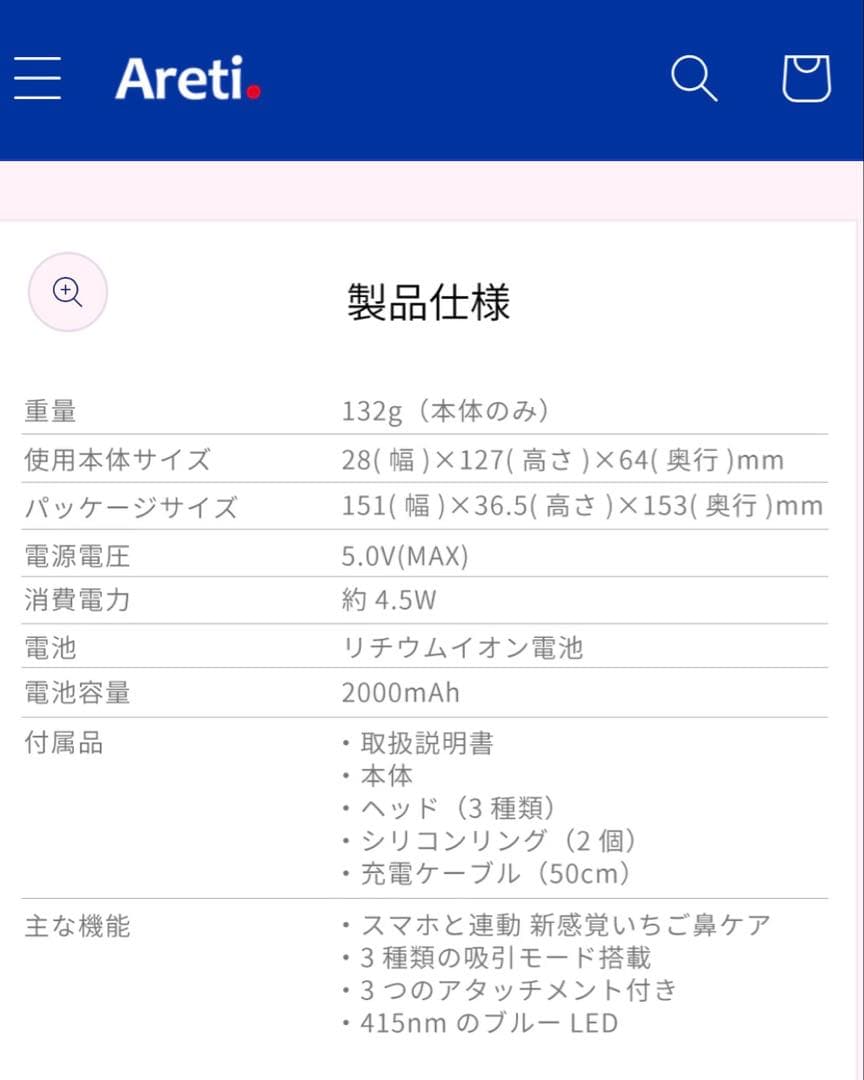 Areti.

製品仕様

| 重量 | 132g（本体のみ） |
|---|---|
| 使用本体サイズ | 28( 幅 )×127( 高さ )×64( 奥行 )mm |
| パッケージサイズ | 151( 幅 )×36.5( 高さ )×153( 奥行 )mm |
| 電源電圧 | 5.0V(MAX) |
| 消費電力 | 約 4.5W |
| 電池 | リチウムイオン電池 |
| 電池容量 | 2000mAh |
| 付属品 | ・取扱説明書 ・本体 ・ヘッド（3 種類） ・シリコンリング（2 個） ・充電ケーブル（50cm） |
| 主な機能 | ・スマホと連動 新感覚いちご鼻ケア ・3 種類の吸引モード搭載 ・3 つのアタッチメント付き ・415nm のブルー LED |